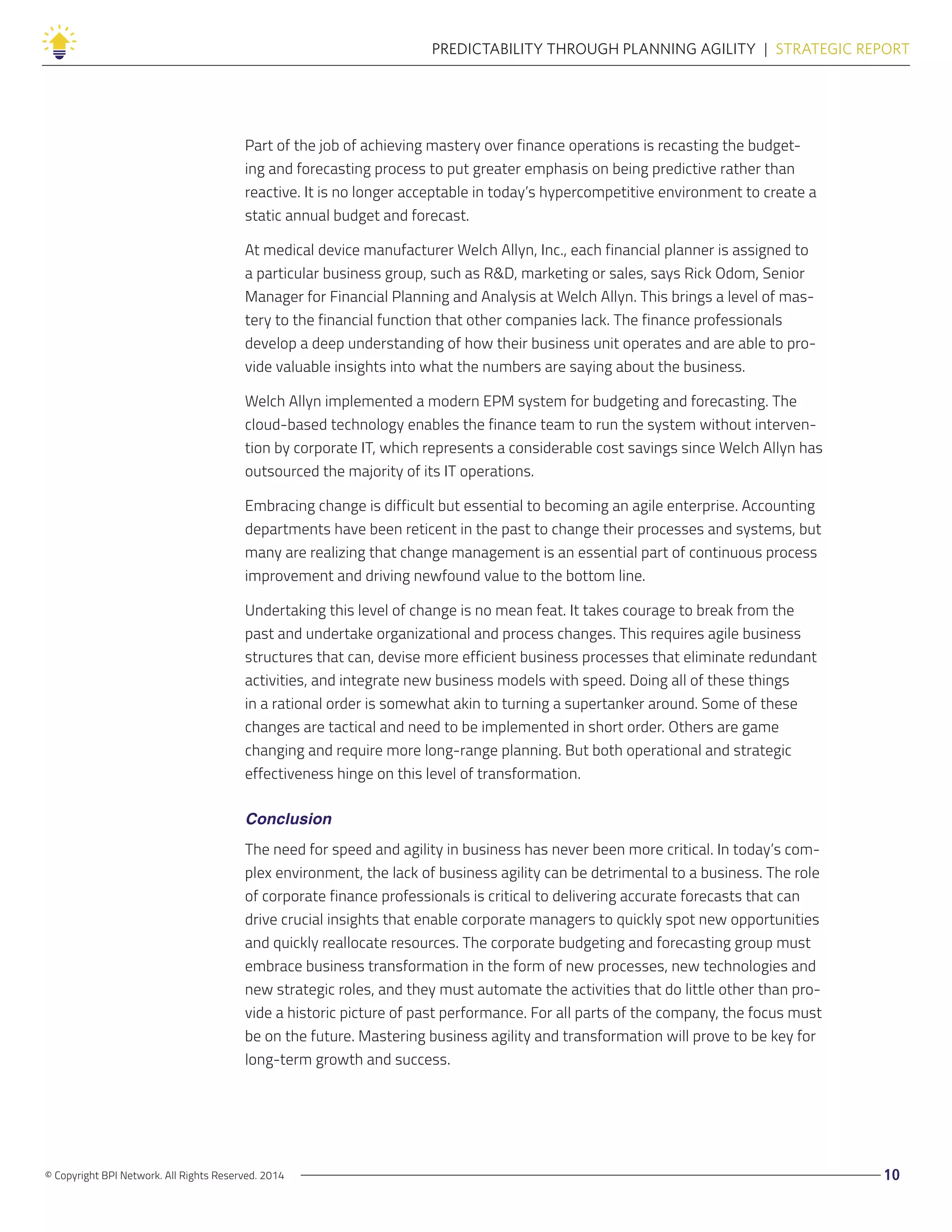 PREDICTABILITY THROUGH PLANNING AGILITY | STRATEGIC REPORT

Part of the job of achieving mastery over finance operations is recasting the budgeting and forecasting process to put greater emphasis on being predictive rather than reactive. It is no longer acceptable in today's hypercompetitive environment to create a static annual budget and forecast.

At medical device manufacturer Welch Allyn, Inc., each financial planner is assigned to a particular business group, such as R&D, marketing or sales, says Rick Odom, Senior Manager for Financial Planning and Analysis at Welch Allyn. This brings a level of mastery to the financial function that other companies lack. The finance professionals develop a deep understanding of how their business unit operates and are able to provide valuable insights into what the numbers are saying about the business.

Welch Allyn implemented a modern EPM system for budgeting and forecasting. The cloud-based technology enables the finance team to run the system without intervention by corporate IT, which represents a considerable cost savings since Welch Allyn has outsourced the majority of its IT operations.

Embracing change is difficult but essential to becoming an agile enterprise. Accounting departments have been reticent in the past to change their processes and systems, but many are realizing that change management is an essential part of continuous process improvement and driving newfound value to the bottom line.

Undertaking this level of change is no mean feat. It takes courage to break from the past and undertake organizational and process changes. This requires agile business structures that can, devise more efficient business processes that eliminate redundant activities, and integrate new business models with speed. Doing all of these things in a rational order is somewhat akin to turning a supertanker around. Some of these changes are tactical and need to be implemented in short order. Others are game changing and require more long-range planning. But both operational and strategic effectiveness hinge on this level of transformation.

Conclusion

The need for speed and agility in business has never been more critical. In today's complex environment, the lack of business agility can be detrimental to a business. The role of corporate finance professionals is critical to delivering accurate forecasts that can drive crucial insights that enable corporate managers to quickly spot new opportunities and quickly reallocate resources. The corporate budgeting and forecasting group must embrace business transformation in the form of new processes, new technologies and new strategic roles, and they must automate the activities that do little other than provide a historic picture of past performance. For all parts of the company, the focus must be on the future. Mastering business agility and transformation will prove to be key for long-term growth and success.

© Copyright BPI Network. All Rights Reserved. 2014

10